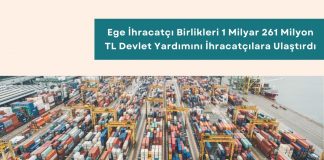 Ege İhracatçı Birlikleri 1 Milyar 261 Milyon TL Devlet Yardımını İhracatçılara Ulaştırdı